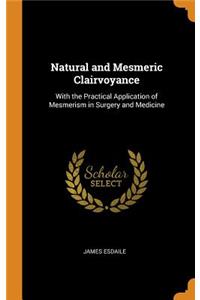 Natural and Mesmeric Clairvoyance

With the Practical Application of Mesmerism in Surgery and Medicine

Scholar SELECT

JAMES ESDAILE